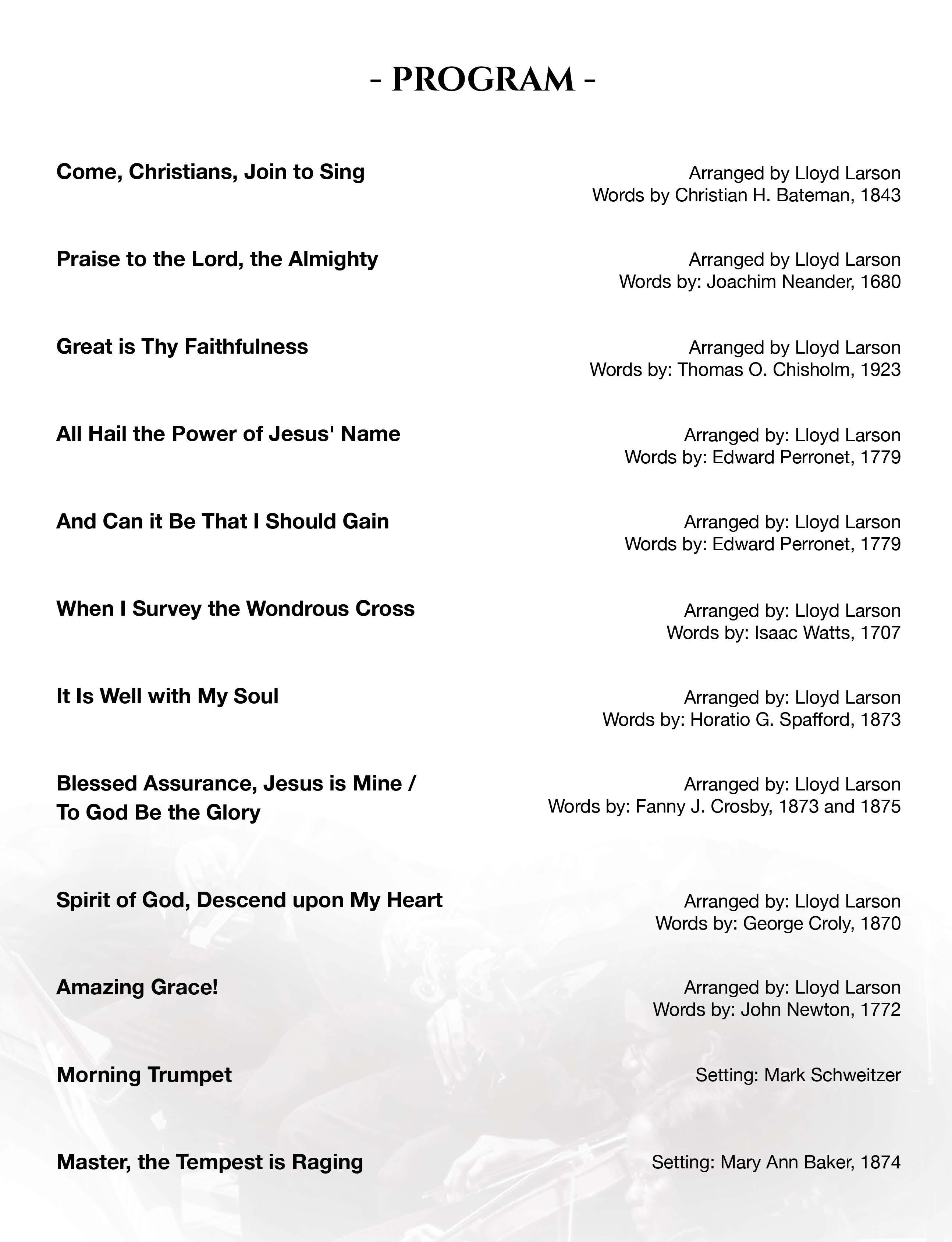 - PROGRAM -

Come, Christians, Join to Sing
Arranged by Lloyd Larson
Words by Christian H. Bateman, 1843

Praise to the Lord, the Almighty
Arranged by Lloyd Larson
Words by: Joachim Neander, 1680

Great is Thy Faithfulness
Arranged by Lloyd Larson
Words by: Thomas O. Chisholm, 1923

All Hail the Power of Jesus' Name
Arranged by: Lloyd Larson
Words by: Edward Perronet, 1779

And Can it Be That I Should Gain
Arranged by: Lloyd Larson
Words by: Edward Perronet, 1779

When I Survey the Wondrous Cross
Arranged by: Lloyd Larson
Words by: Isaac Watts, 1707

It Is Well with My Soul
Arranged by: Lloyd Larson
Words by: Horatio G. Spafford, 1873

Blessed Assurance, Jesus is Mine /
To God Be the Glory
Arranged by: Lloyd Larson
Words by: Fanny J. Crosby, 1873 and 1875

Spirit of God, Descend upon My Heart
Arranged by: Lloyd Larson
Words by: George Croly, 1870

Amazing Grace!
Arranged by: Lloyd Larson
Words by: John Newton, 1772

Morning Trumpet
Setting: Mark Schweitzer

Master, the Tempest is Raging
Setting: Mary Ann Baker, 1874